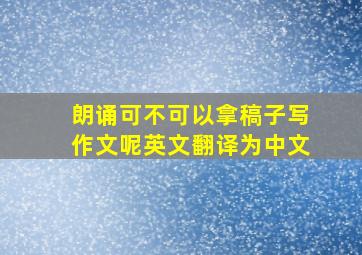 朗诵可不可以拿稿子写作文呢英文翻译为中文